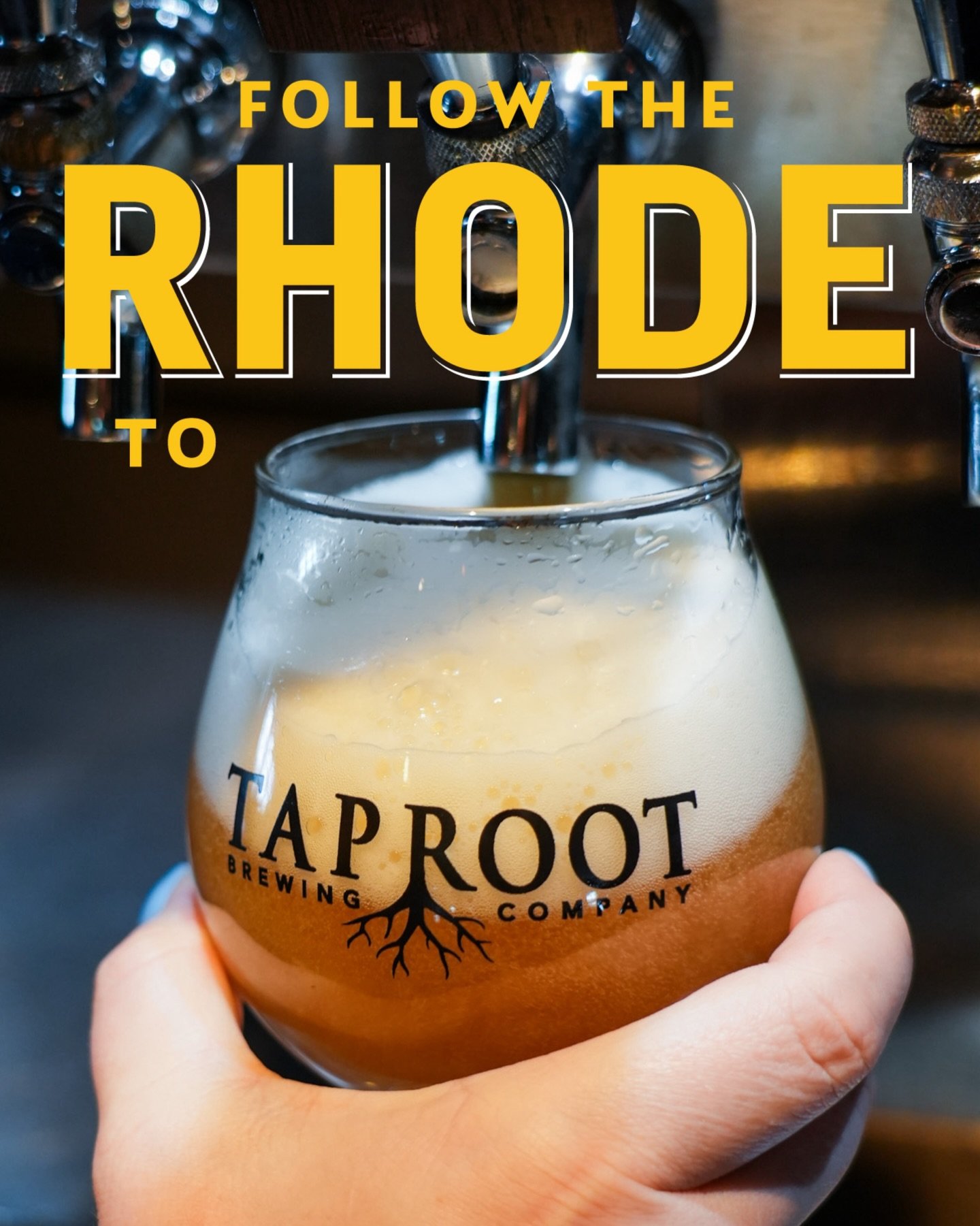 FOLLOW THE
RHODE
TO

TAPROOT
BREWING COMPANY